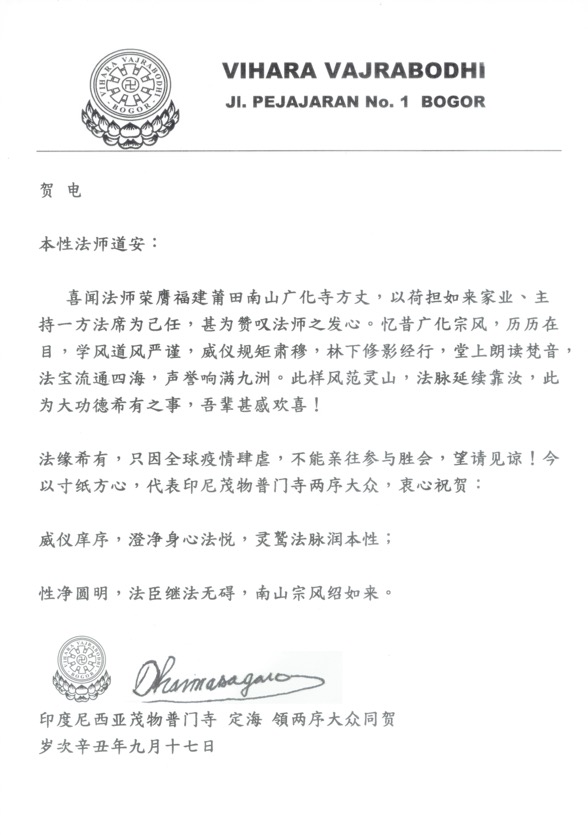 VIHARA VAJRABODHI
BOGOR

VIHARA VAJRABODHI
Jl. PEJAJARAN No. 1 BOGOR

贺 电

本性法师道安：

喜闻法师荣膺福建莆田南山广化寺方丈，以荷担如来家业、主持一方法席为己任，甚为赞叹法师之发心。忆昔广化宗风，历历在目，学风道风严谨，威仪规矩肃穆，林下修影经行，堂上朗读梵音，法宝流通四海，声誉响满九洲。此样风范灵山，法脉延续靠汝，此为大功德希有之事，吾辈甚感欢喜！

法缘希有，只因全球疫情肆虐，不能亲往参与胜会，望请见谅！今以寸纸方心，代表印尼茂物普门寺两序大众，衷心祝贺：

威仪庠序，澄净身心法悦，灵鹫法脉润本性；

性净圆明，法臣继法无碍，南山宗风绍如来。

VIHARA VAJRABODHI
BOGOR

Dhammasagaro

印度尼西亚茂物普门寺 定海 领两序大众同贺
岁次辛丑年九月十七日